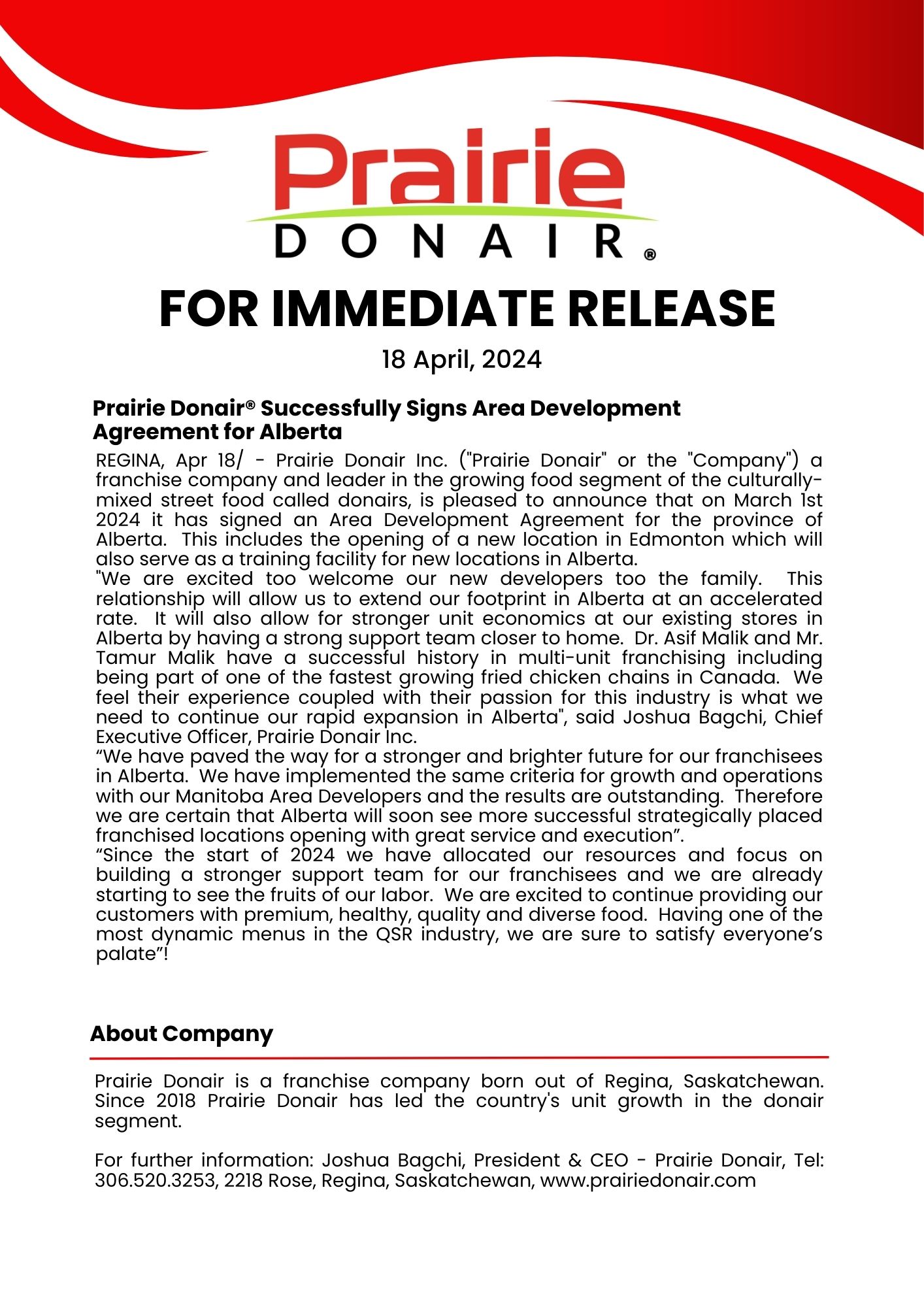 Prairie
DONAIR®

FOR IMMEDIATE RELEASE

18 April, 2024

Prairie Donair® Successfully Signs Area Development Agreement for Alberta

REGINA, Apr 18/ - Prairie Donair Inc. ("Prairie Donair" or the "Company") a franchise company and leader in the growing food segment of the culturally-mixed street food called donairs, is pleased to announce that on March 1st 2024 it has signed an Area Development Agreement for the province of Alberta. This includes the opening of a new location in Edmonton which will also serve as a training facility for new locations in Alberta.
"We are excited too welcome our new developers too the family. This relationship will allow us to extend our footprint in Alberta at an accelerated rate. It will also allow for stronger unit economics at our existing stores in Alberta by having a strong support team closer to home. Dr. Asif Malik and Mr. Tamur Malik have a successful history in multi-unit franchising including being part of one of the fastest growing fried chicken chains in Canada. We feel their experience coupled with their passion for this industry is what we need to continue our rapid expansion in Alberta", said Joshua Bagchi, Chief Executive Officer, Prairie Donair Inc.
“We have paved the way for a stronger and brighter future for our franchisees in Alberta. We have implemented the same criteria for growth and operations with our Manitoba Area Developers and the results are outstanding. Therefore we are certain that Alberta will soon see more successful strategically placed franchised locations opening with great service and execution”.
“Since the start of 2024 we have allocated our resources and focus on building a stronger support team for our franchisees and we are already starting to see the fruits of our labor. We are excited to continue providing our customers with premium, healthy, quality and diverse food. Having one of the most dynamic menus in the QSR industry, we are sure to satisfy everyone’s palate”!

About Company

Prairie Donair is a franchise company born out of Regina, Saskatchewan. Since 2018 Prairie Donair has led the country's unit growth in the donair segment.

For further information: Joshua Bagchi, President & CEO - Prairie Donair, Tel: 306.520.3253, 2218 Rose, Regina, Saskatchewan, www.prairiedonair.com